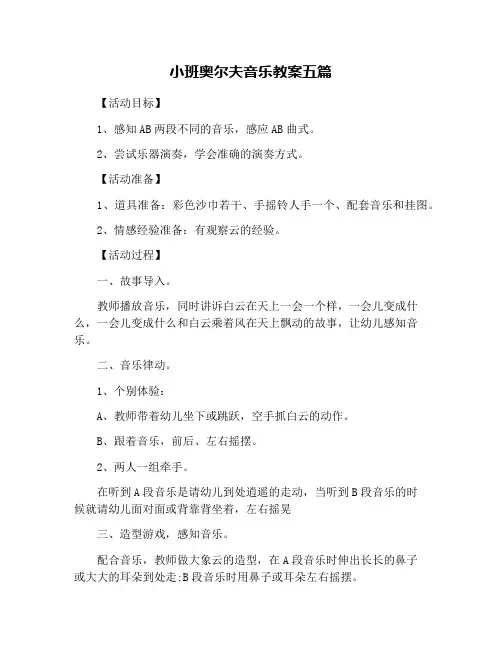 小班奥尔夫音乐教案五篇

【活动目标】

1、感知AB两段不同的音乐，感应AB曲式。

2、尝试乐器演奏，学会准确的演奏方式。

【活动准备】

1、道具准备：彩色沙巾若干、手摇铃人手一个、配套音乐和挂图。

2、情感经验准备：有观察云的经验。

【活动过程】

一、故事导入。

教师播放音乐，同时讲诉白云在天上一会一个样，一会儿变成什么，一会儿变成什么和白云乘着风在天上飘动的故事，让幼儿感知音乐。

二、音乐律动。

1、个别体验：

A、教师带着幼儿坐下或跳跃，空手抓白云的动作。

B、跟着音乐，前后、左右摇摆。

2、两人一组牵手。

在听到A段音乐是请幼儿到处逍遥的走动，当听到B段音乐的时候就请幼儿面对面或背靠背坐着，左右摇晃

三、造型游戏，感知音乐。

配合音乐，教师做大象云的造型，在A段音乐时伸出长长的鼻子或大大的耳朵到处走;B段音乐时用鼻子或耳朵左右摇摆。